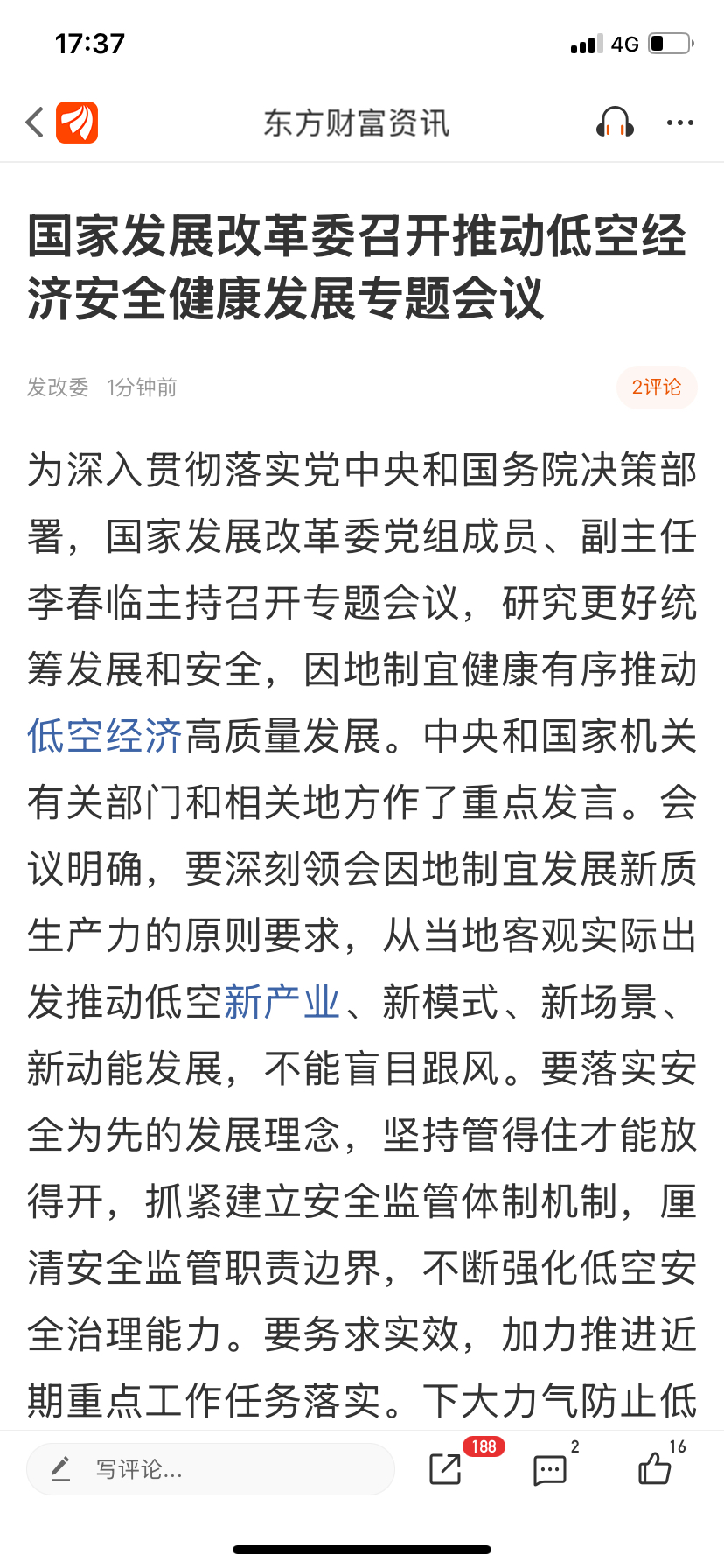 17:37

4G

东方财富资讯

国家发展改革委召开推动低空经济安全健康发展专题会议

发改委 1分钟前

2评论

为深入贯彻落实党中央和国务院决策部署，国家发展改革委党组成员、副主任李春临主持召开专题会议，研究更好统筹发展和安全，因地制宜健康有序推动低空经济高质量发展。中央和国家机关有关部门和相关地方作了重点发言。会议明确，要深刻领会因地制宜发展新质生产力的原则要求，从当地客观实际出发推动低空新产业、新模式、新场景、新动能发展，不能盲目跟风。要落实安全为先的发展理念，坚持管得住才能放得开，抓紧建立安全监管体制机制，厘清安全监管职责边界，不断强化低空安全治理能力。要务求实效，加力推进近期重点工作任务落实。下大力气防止低

写评论...

188

2

16